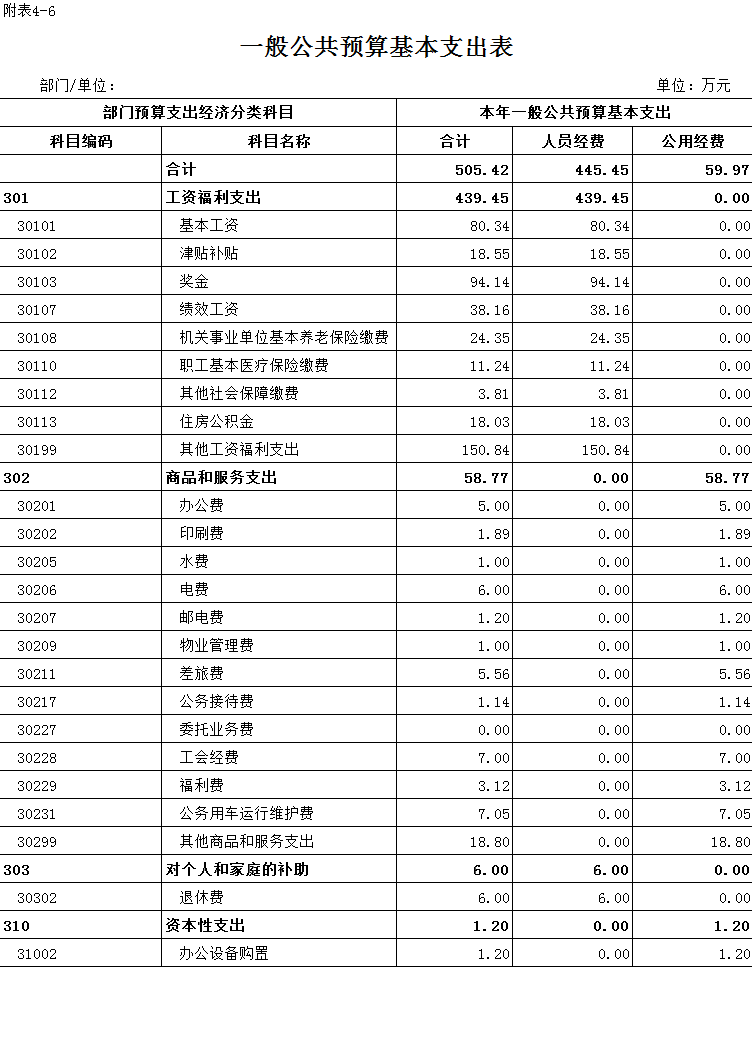 附表4-6

一般公共预算基本支出表

部门/单位：

单位：万元

| 部门预算支出经济分类科目 | | 本年一般公共预算基本支出 | | |
|---|---|---|---|---|
| 科目编码 | 科目名称 | 合计 | 人员经费 | 公用经费 |
| | 合计 | 505.42 | 445.45 | 59.97 |
| 301 | 工资福利支出 | 439.45 | 439.45 | 0.00 |
| 30101 | 基本工资 | 80.34 | 80.34 | 0.00 |
| 30102 | 津贴补贴 | 18.55 | 18.55 | 0.00 |
| 30103 | 奖金 | 94.14 | 94.14 | 0.00 |
| 30107 | 绩效工资 | 38.16 | 38.16 | 0.00 |
| 30108 | 机关事业单位基本养老保险缴费 | 24.35 | 24.35 | 0.00 |
| 30110 | 职工基本医疗保险缴费 | 11.24 | 11.24 | 0.00 |
| 30112 | 其他社会保障缴费 | 3.81 | 3.81 | 0.00 |
| 30113 | 住房公积金 | 18.03 | 18.03 | 0.00 |
| 30199 | 其他工资福利支出 | 150.84 | 150.84 | 0.00 |
| 302 | 商品和服务支出 | 58.77 | 0.00 | 58.77 |
| 30201 | 办公费 | 5.00 | 0.00 | 5.00 |
| 30202 | 印刷费 | 1.89 | 0.00 | 1.89 |
| 30205 | 水费 | 1.00 | 0.00 | 1.00 |
| 30206 | 电费 | 6.00 | 0.00 | 6.00 |
| 30207 | 邮电费 | 1.20 | 0.00 | 1.20 |
| 30209 | 物业管理费 | 1.00 | 0.00 | 1.00 |
| 30211 | 差旅费 | 5.56 | 0.00 | 5.56 |
| 30217 | 公务接待费 | 1.14 | 0.00 | 1.14 |
| 30227 | 委托业务费 | 0.00 | 0.00 | 0.00 |
| 30228 | 工会经费 | 7.00 | 0.00 | 7.00 |
| 30229 | 福利费 | 3.12 | 0.00 | 3.12 |
| 30231 | 公务用车运行维护费 | 7.05 | 0.00 | 7.05 |
| 30299 | 其他商品和服务支出 | 18.80 | 0.00 | 18.80 |
| 303 | 对个人和家庭的补助 | 6.00 | 6.00 | 0.00 |
| 30302 | 退休费 | 6.00 | 6.00 | 0.00 |
| 310 | 资本性支出 | 1.20 | 0.00 | 1.20 |
| 31002 | 办公设备购置 | 1.20 | 0.00 | 1.20 |